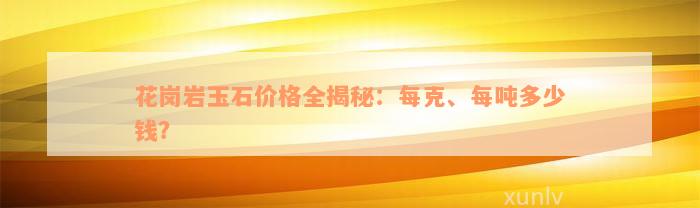 花岗岩玉石价格全揭秘：每克、每吨多少钱？

xunlv